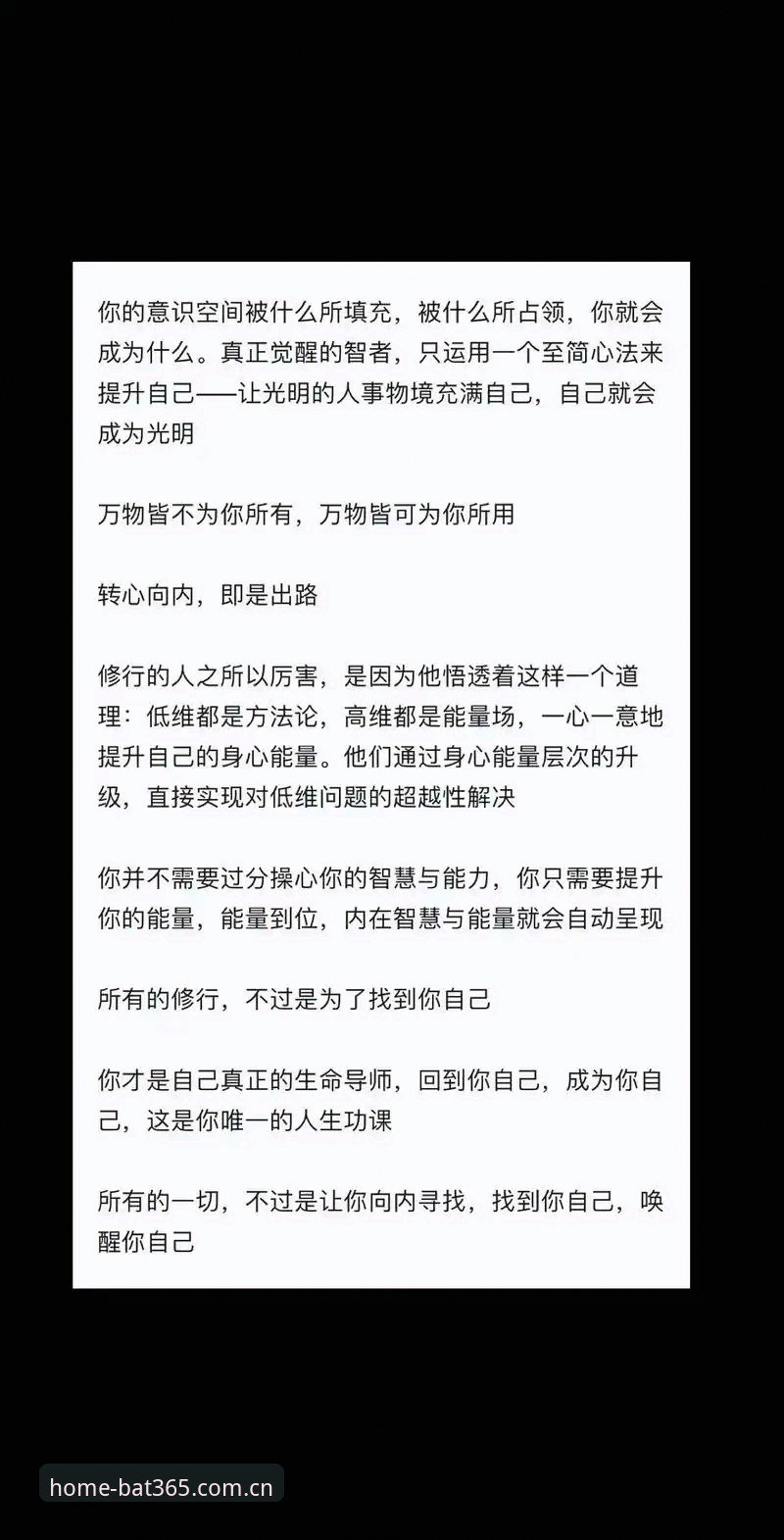 你的意识空间被什么所填充，被什么所占领，你就会成为什么。真正觉醒的智者，只运用一个至简心法来提升自己——让光明的人事物境充满自己，自己就会成为光明

万物皆不为你所有，万物皆可为你所用

转心向内，即是出路

修行的人之所以厉害，是因为他悟透着这样一个道理：低维都是方法论，高维都是能量场，一心一意地提升自己的身心能量。他们通过身心能量层次的升级，直接实现对低维问题的超越性解决

你并不需要过分操心你的智慧与能力，你只需要提升你的能量，能量到位，内在智慧与能量就会自动呈现

所有的修行，不过是为了找到你自己

你才是自己真正的生命导师，回到你自己，成为你自己，这是你唯一的人生功课

所有的一切，不过是让你向内寻找，找到你自己，唤醒你自己

home-bat365.com.cn